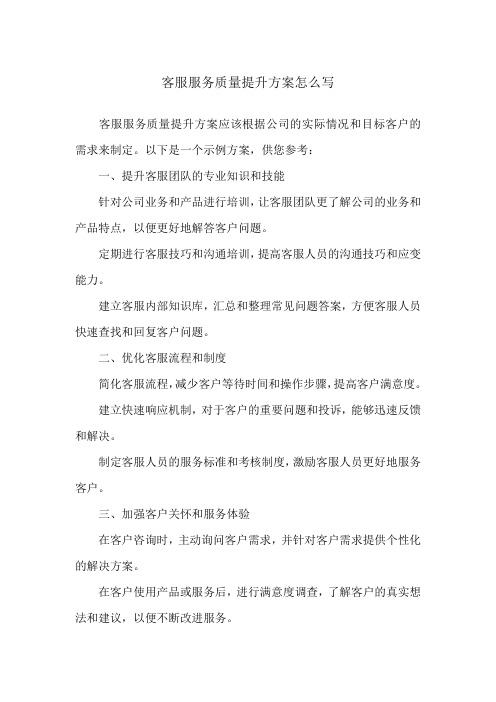 客服服务质量提升方案怎么写

客服服务质量提升方案应该根据公司的实际情况和目标客户的需求来制定。以下是一个示例方案，供您参考：

一、提升客服团队的专业知识和技能

针对公司业务和产品进行培训，让客服团队更了解公司的业务和产品特点，以便更好地解答客户问题。

定期进行客服技巧和沟通培训，提高客服人员的沟通技巧和应变能力。

建立客服内部知识库，汇总和整理常见问题答案，方便客服人员快速查找和回复客户问题。

二、优化客服流程和制度

简化客服流程，减少客户等待时间和操作步骤，提高客户满意度。

建立快速响应机制，对于客户的重要问题和投诉，能够迅速反馈和解决。

制定客服人员的服务标准和考核制度，激励客服人员更好地服务客户。

三、加强客户关怀和服务体验

在客户咨询时，主动询问客户需求，并针对客户需求提供个性化的解决方案。

在客户使用产品或服务后，进行满意度调查，了解客户的真实想法和建议，以便不断改进服务。